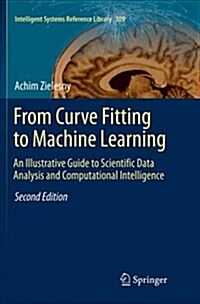 Intelligent Systems Reference Library 109

Achim Zielesny

From Curve Fitting to Machine Learning

An Illustrative Guide to Scientific Data Analysis and Computational Intelligence

Second Edition

Springer